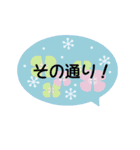 その通り！